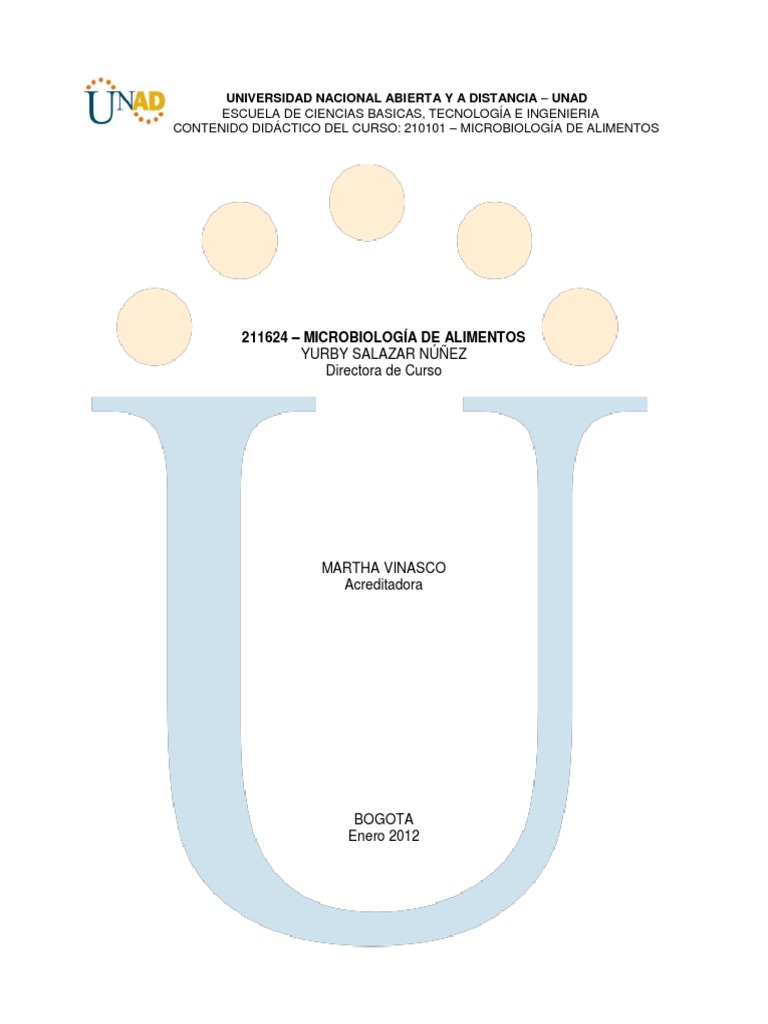 UNAD

UNIVERSIDAD NACIONAL ABIERTA Y A DISTANCIA – UNAD
ESCUELA DE CIENCIAS BASICAS, TECNOLOGÍA E INGENIERIA
CONTENIDO DIDÁCTICO DEL CURSO: 210101 – MICROBIOLOGÍA DE ALIMENTOS

211624 – MICROBIOLOGÍA DE ALIMENTOS
YURBY SALAZAR NÚÑEZ
Directora de Curso

MARTHA VINASCO
Acreditadora

BOGOTA
Enero 2012